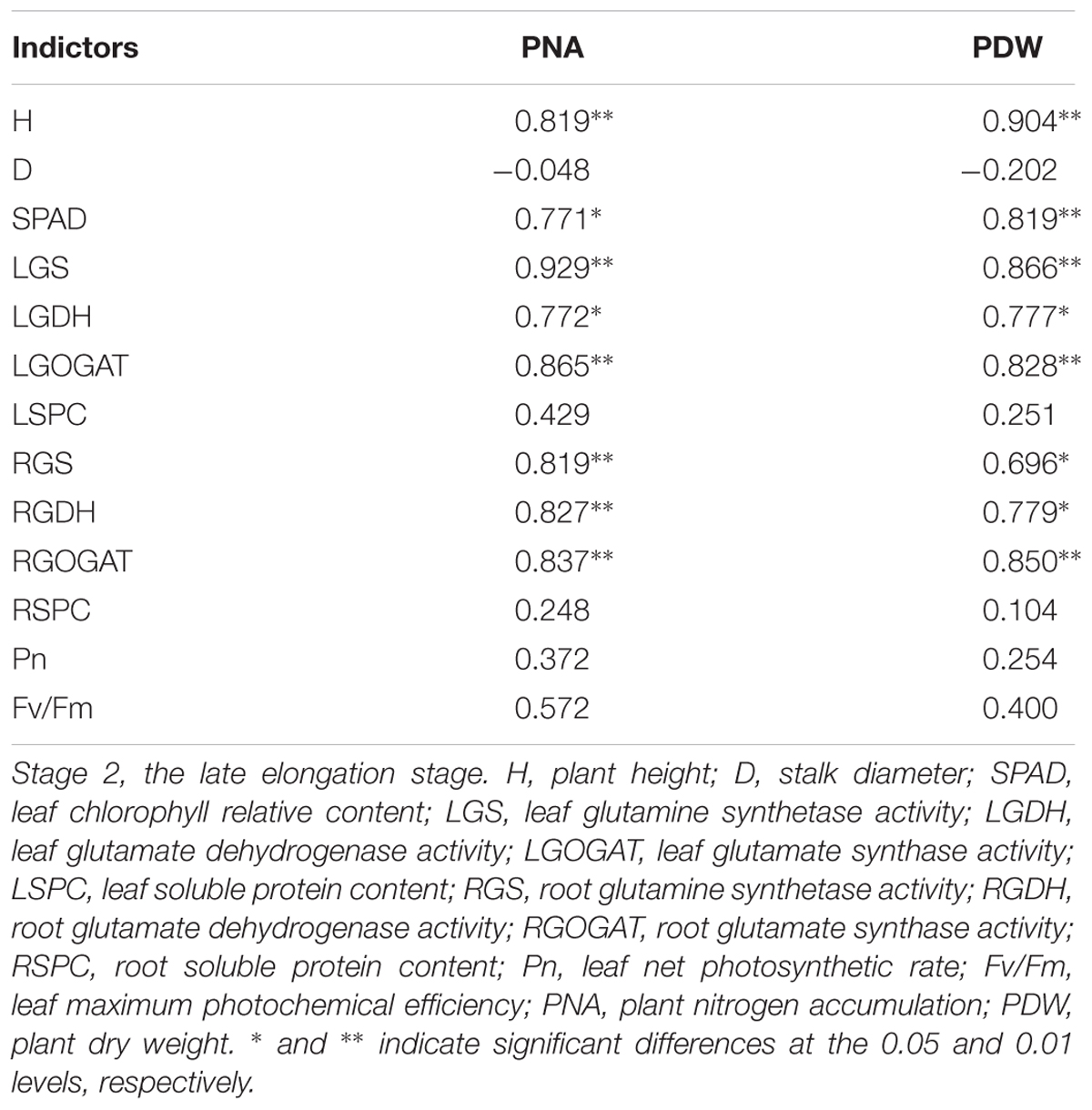 | Indictors | PNA | PDW |
|---|---|---|
| H | 0.819** | 0.904** |
| D | −0.048 | −0.202 |
| SPAD | 0.771* | 0.819** |
| LGS | 0.929** | 0.866** |
| LGDH | 0.772* | 0.777* |
| LGOGAT | 0.865** | 0.828** |
| LSPC | 0.429 | 0.251 |
| RGS | 0.819** | 0.696* |
| RGDH | 0.827** | 0.779* |
| RGOGAT | 0.837** | 0.850** |
| RSPC | 0.248 | 0.104 |
| Pn | 0.372 | 0.254 |
| Fv/Fm | 0.572 | 0.400 |

Stage 2, the late elongation stage. H, plant height; D, stalk diameter; SPAD, leaf chlorophyll relative content; LGS, leaf glutamine synthetase activity; LGDH, leaf glutamate dehydrogenase activity; LGOGAT, leaf glutamate synthase activity; LSPC, leaf soluble protein content; RGS, root glutamine synthetase activity; RGDH, root glutamate dehydrogenase activity; RGOGAT, root glutamate synthase activity; RSPC, root soluble protein content; Pn, leaf net photosynthetic rate; Fv/Fm, leaf maximum photochemical efficiency; PNA, plant nitrogen accumulation; PDW, plant dry weight. * and ** indicate significant differences at the 0.05 and 0.01 levels, respectively.